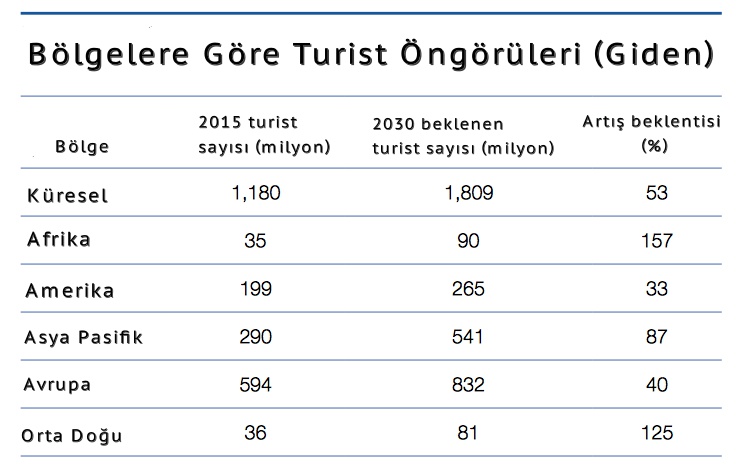 Bölgelere Göre Turist Öngörüleri (Giden)

| Bölge | 2015 turist sayısı (milyon) | 2030 beklenen turist sayısı (milyon) | Artış beklentisi (%) |
|---|---|---|---|
| Küresel | 1,180 | 1,809 | 53 |
| Afrika | 35 | 90 | 157 |
| Amerika | 199 | 265 | 33 |
| Asya Pasifik | 290 | 541 | 87 |
| Avrupa | 594 | 832 | 40 |
| Orta Doğu | 36 | 81 | 125 |